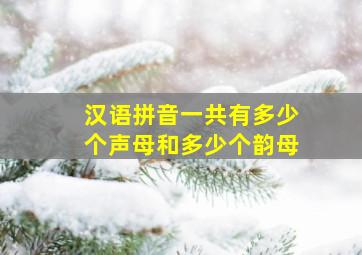 汉语拼音一共有多少个声母和多少个韵母